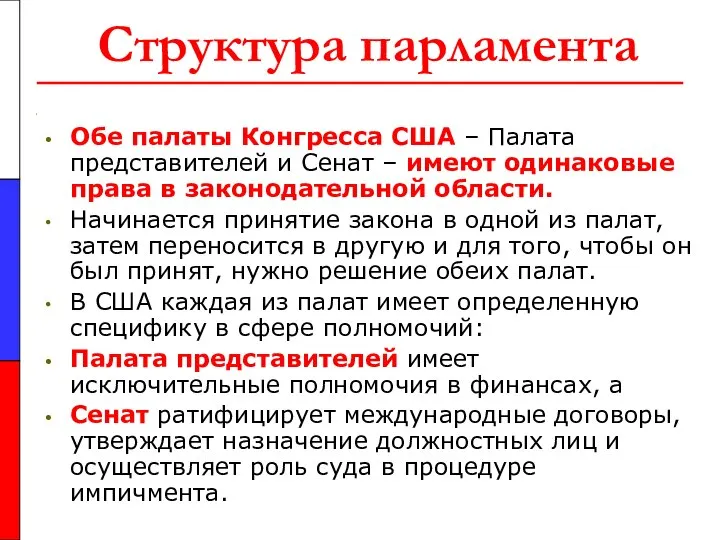 Структура парламента

• Обе палаты Конгресса США – Палата представителей и Сенат – имеют одинаковые права в законодательной области.
• Начинается принятие закона в одной из палат, затем переносится в другую и для того, чтобы он был принят, нужно решение обеих палат.
• В США каждая из палат имеет определенную специфику в сфере полномочий:
• Палата представителей имеет исключительные полномочия в финансах, а
• Сенат ратифицирует международные договоры, утверждает назначение должностных лиц и осуществляет роль суда в процедуре импичмента.